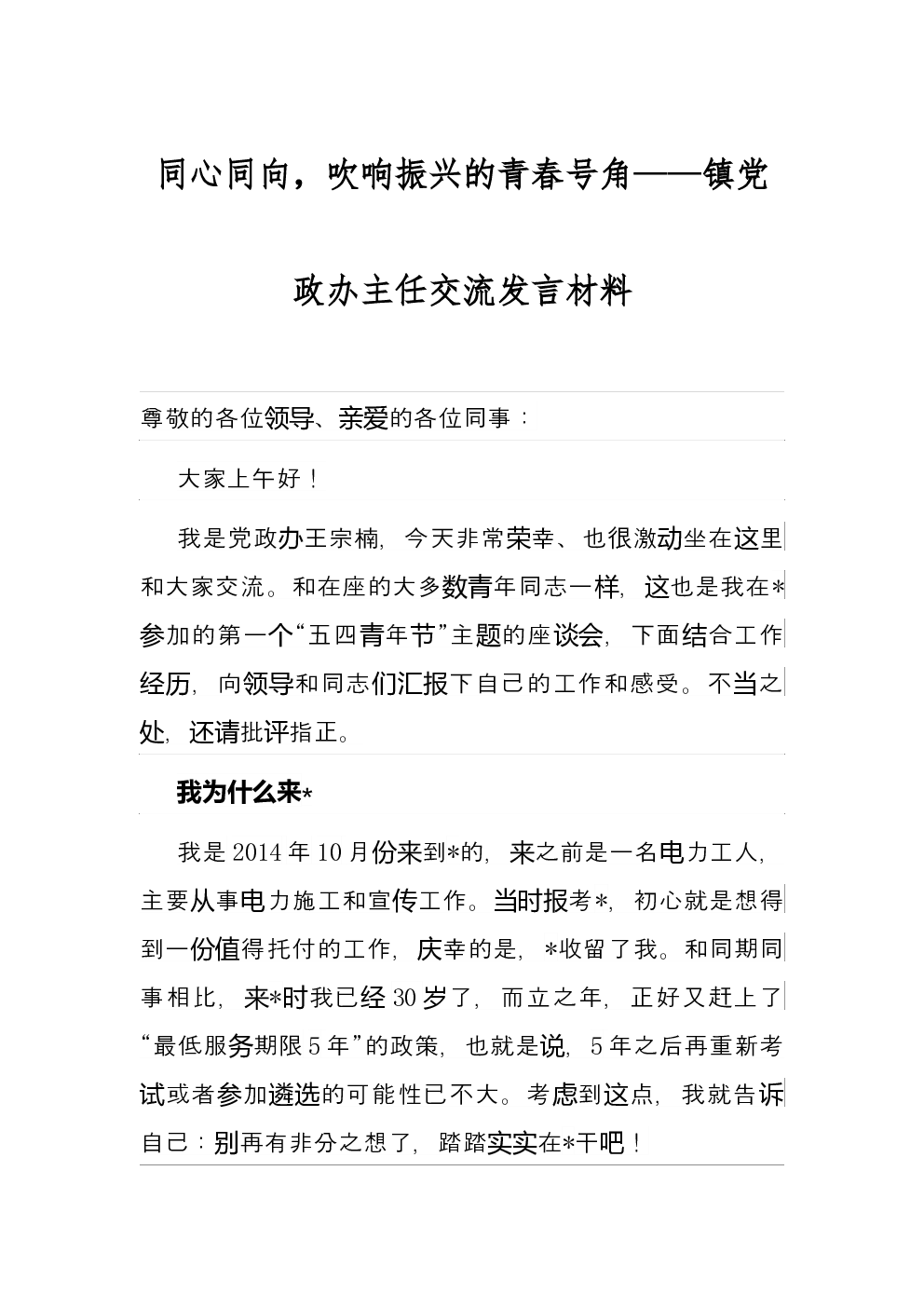 同心同向，吹响振兴的青春号角——镇党政办主任交流发言材料

尊敬的各位领导、亲爱的各位同事：

大家上午好！

我是党政办王宗楠，今天非常荣幸、也很激动坐在这里和大家交流。和在座的大多数青年同志一样，这也是我在*参加的第一个“五四青年节”主题的座谈会，下面结合工作经历，向领导和同志们汇报下自己的工作和感受。不当之处，还请批评指正。

我为什么来*

我是2014年10月份来到*的，来之前是一名电力工人，主要从事电力施工和宣传工作。当时报考*，初心就是想得到一份值得托付的工作，庆幸的是，*收留了我。和同期同事相比，来*时我已经30岁了，而立之年，正好又赶上了“最低服务期限5年”的政策，也就是说，5年之后再重新考试或者参加遴选的可能性已不大。考虑到这点，我就告诉自己：别再有非分之想了，踏踏实实在*干吧！